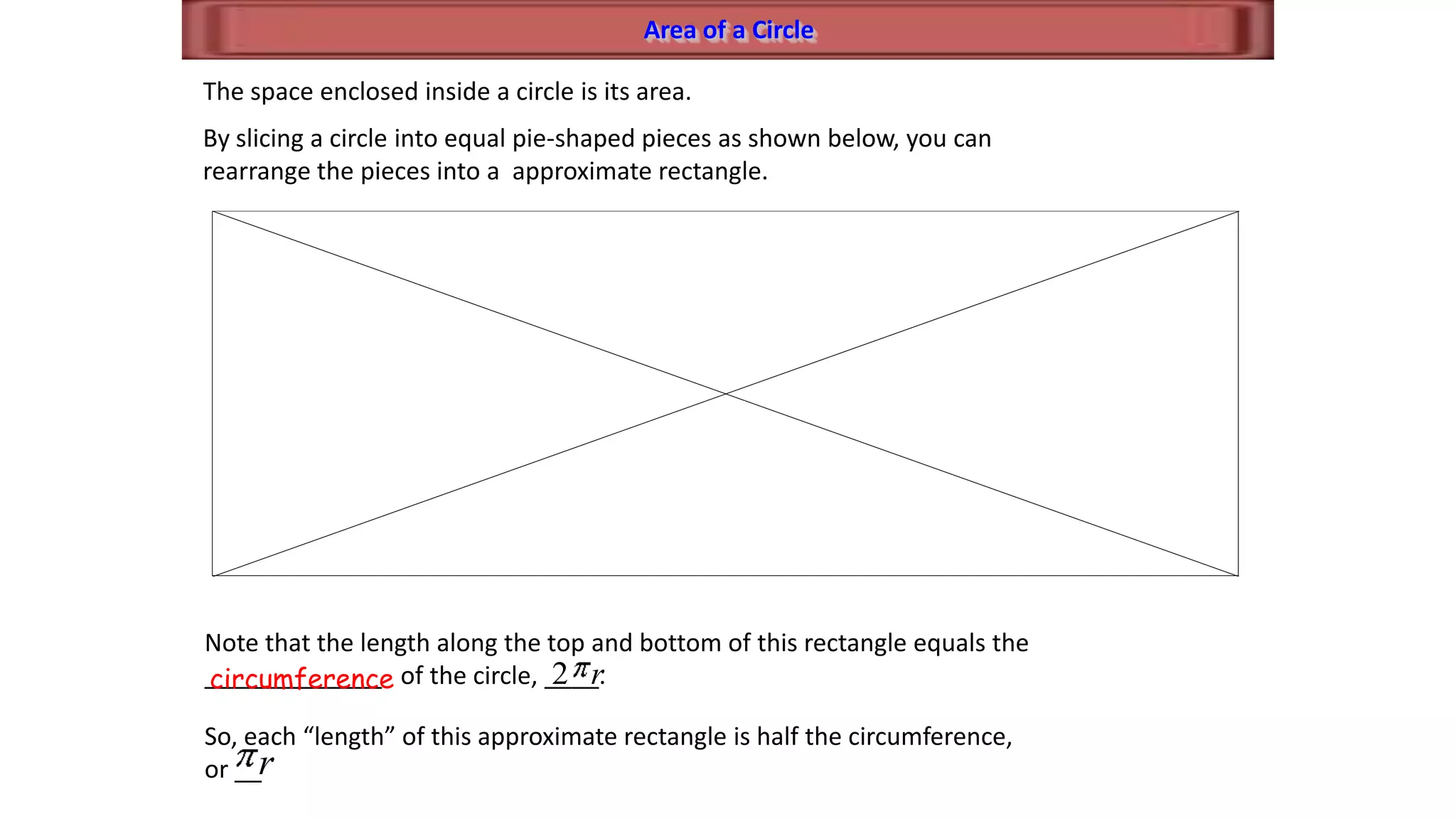 Area of a Circle

The space enclosed inside a circle is its area.

By slicing a circle into equal pie-shaped pieces as shown below, you can rearrange the pieces into a approximate rectangle.

Note that the length along the top and bottom of this rectangle equals the circumference of the circle, $2\pi r$.

So, each “length” of this approximate rectangle is half the circumference, or $\pi r$